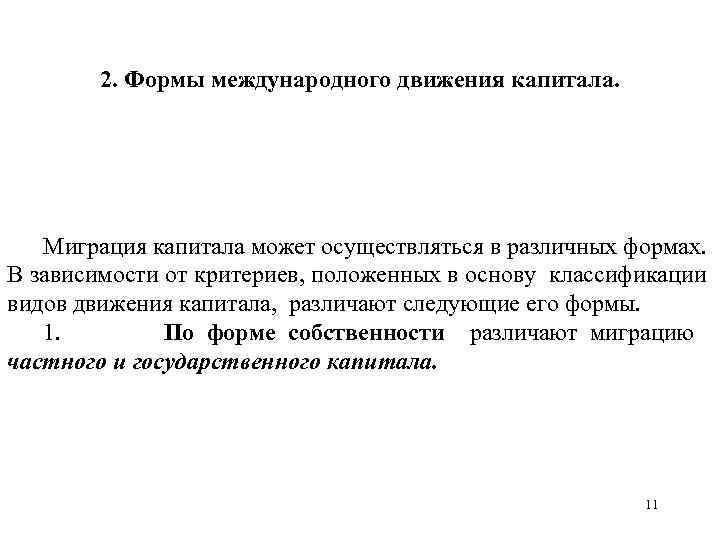 2. Формы международного движения капитала.

Миграция капитала может осуществляться в различных формах. В зависимости от критериев, положенных в основу классификации видов движения капитала, различают следующие его формы.

1. По форме собственности различают миграцию частного и государственного капитала.

11